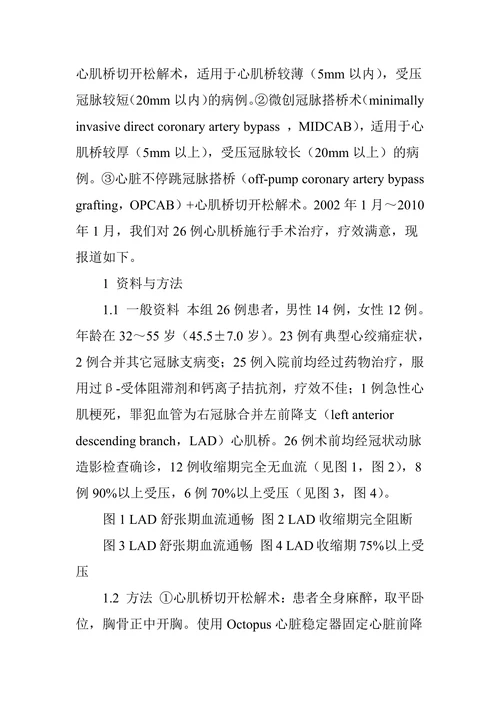 心肌桥切开松解术，适用于心肌桥较薄（5mm 以内），受压冠脉较短(20mm 以内)的病例。②微创冠脉搭桥术(minimally invasive direct coronary artery bypass ，MIDCAB)，适用于心肌桥较厚（5mm 以上），受压冠脉较长（20mm 以上）的病例。③心脏不停跳冠脉搭桥（off-pump coronary artery bypass grafting，OPCAB）+心肌桥切开松解术。2002 年 1 月～2010 年 1 月，我们对 26 例心肌桥施行手术治疗，疗效满意，现报道如下。

1 资料与方法

1.1 一般资料 本组 26 例患者，男性 14 例，女性 12 例。年龄在 32～55 岁（45.5±7.0 岁）。23 例有典型心绞痛症状，2 例合并其它冠脉支病变；25 例入院前均经过药物治疗，服用过β-受体阻滞剂和钙离子拮抗剂，疗效不佳；1 例急性心肌梗死，罪犯血管为右冠脉合并左前降支（left anterior descending branch，LAD）心肌桥。26 例术前均经冠状动脉造影检查确诊，12 例收缩期完全无血流（见图 1，图 2），8 例 90%以上受压，6 例 70%以上受压（见图 3，图 4）。

图 1 LAD 舒张期血流通畅 图 2 LAD 收缩期完全阻断

图 3 LAD 舒张期血流通畅 图 4 LAD 收缩期 75%以上受压

1.2 方法 ①心肌桥切开松解术：患者全身麻醉，取平卧位，胸骨正中开胸。使用 Octopus 心脏稳定器固定心脏前降